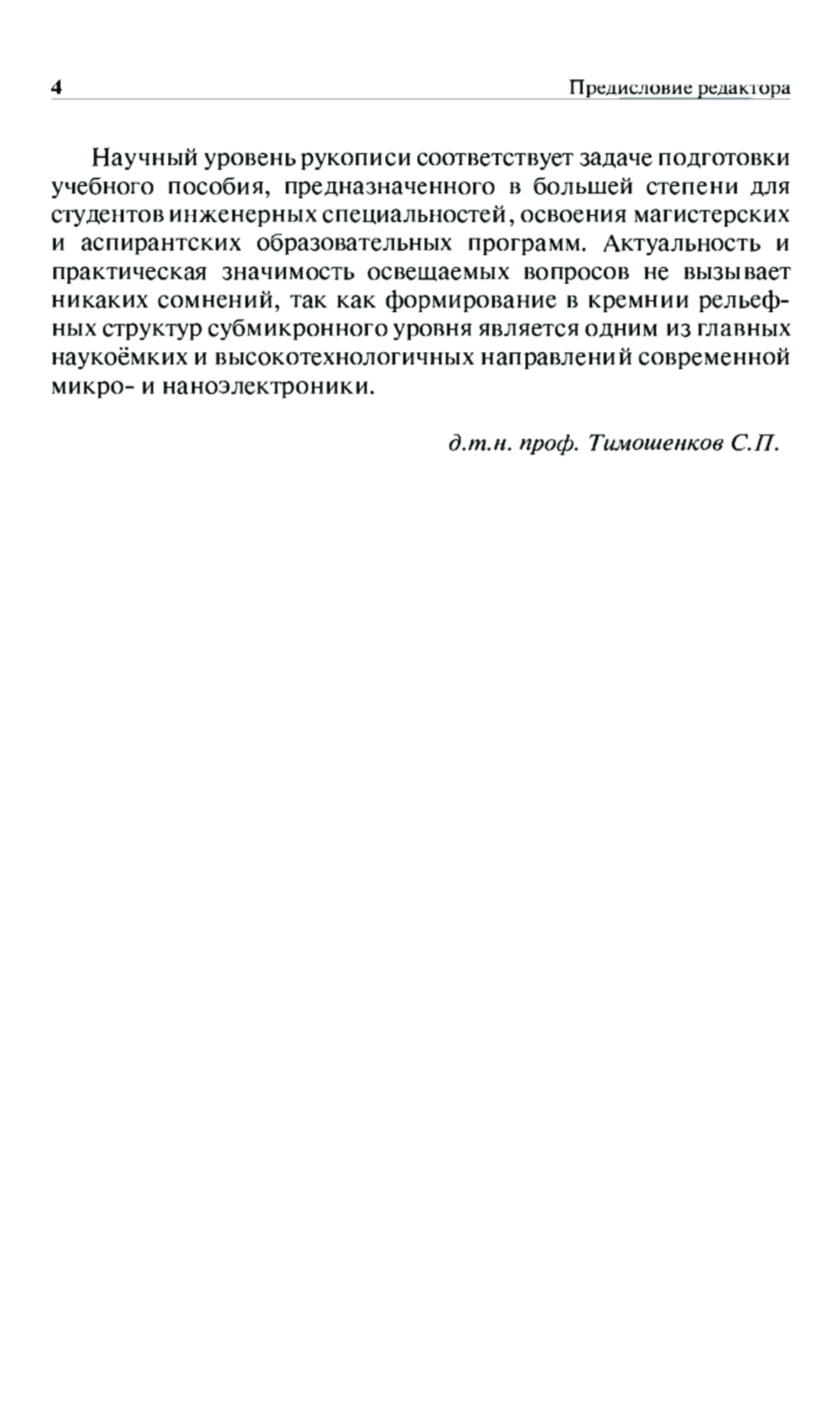 4

Предисловие редактора

Научный уровень рукописи соответствует задаче подготовки учебного пособия, предназначенного в большей степени для студентов инженерных специальностей, освоения магистерских и аспирантских образовательных программ. Актуальность и практическая значимость освещаемых вопросов не вызывает никаких сомнений, так как формирование в кремнии рельефных структур субмикронного уровня является одним из главных наукоёмких и высокотехнологичных направлений современной микро- и наноэлектроники.

д.т.н. проф. Тимошенков С.П.